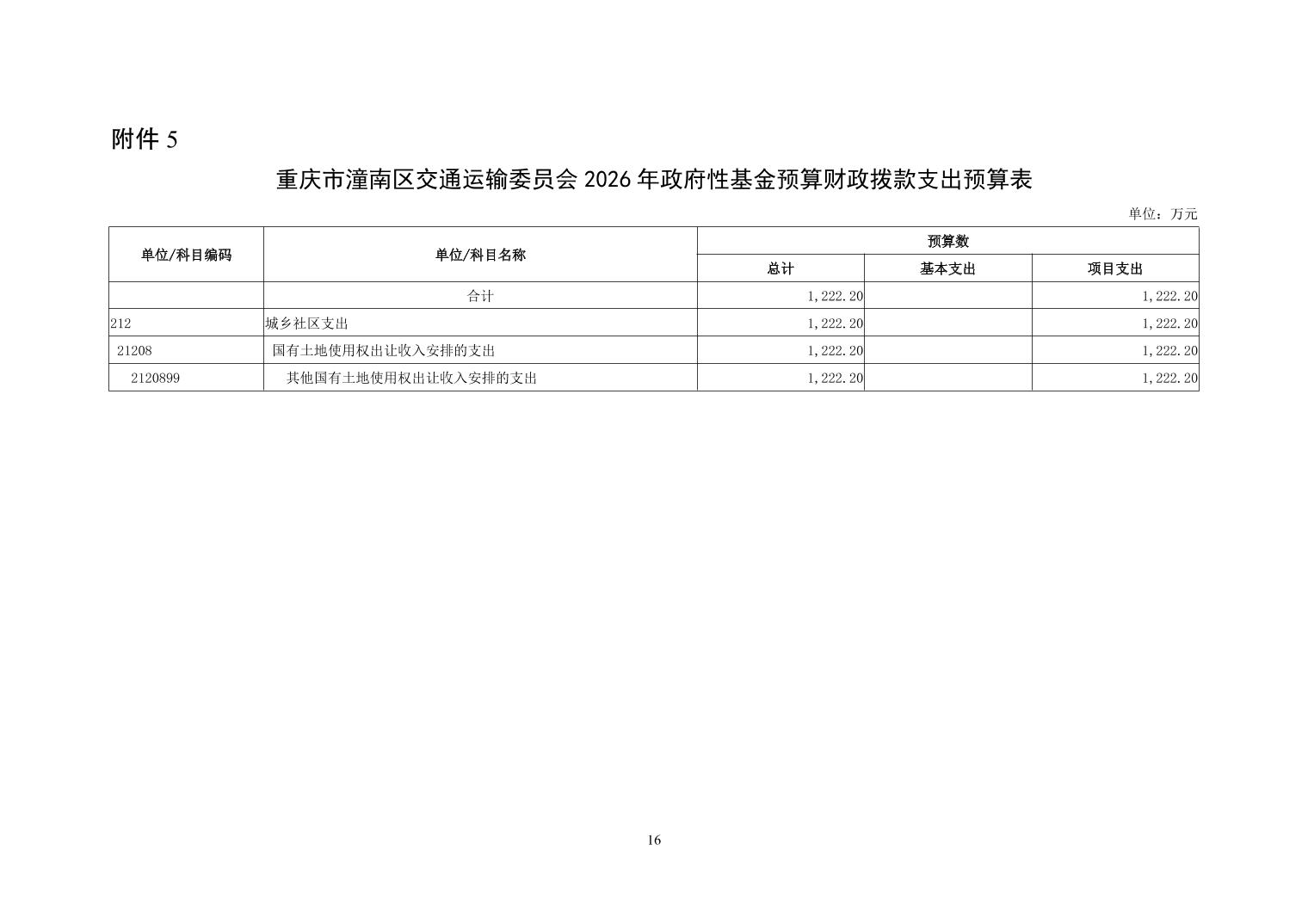 附件 5

重庆市潼南区交通运输委员会 2026 年政府性基金预算财政拨款支出预算表

单位：万元

| 单位/科目编码 | 单位/科目名称 | 预算数 | | |
|---|---|---|---|---|
| | | 总计 | 基本支出 | 项目支出 |
| | 合计 | 1,222.20 | | 1,222.20 |
| 212 | 城乡社区支出 | 1,222.20 | | 1,222.20 |
| 21208 | 国有土地使用权出让收入安排的支出 | 1,222.20 | | 1,222.20 |
| 2120899 | 其他国有土地使用权出让收入安排的支出 | 1,222.20 | | 1,222.20 |

16